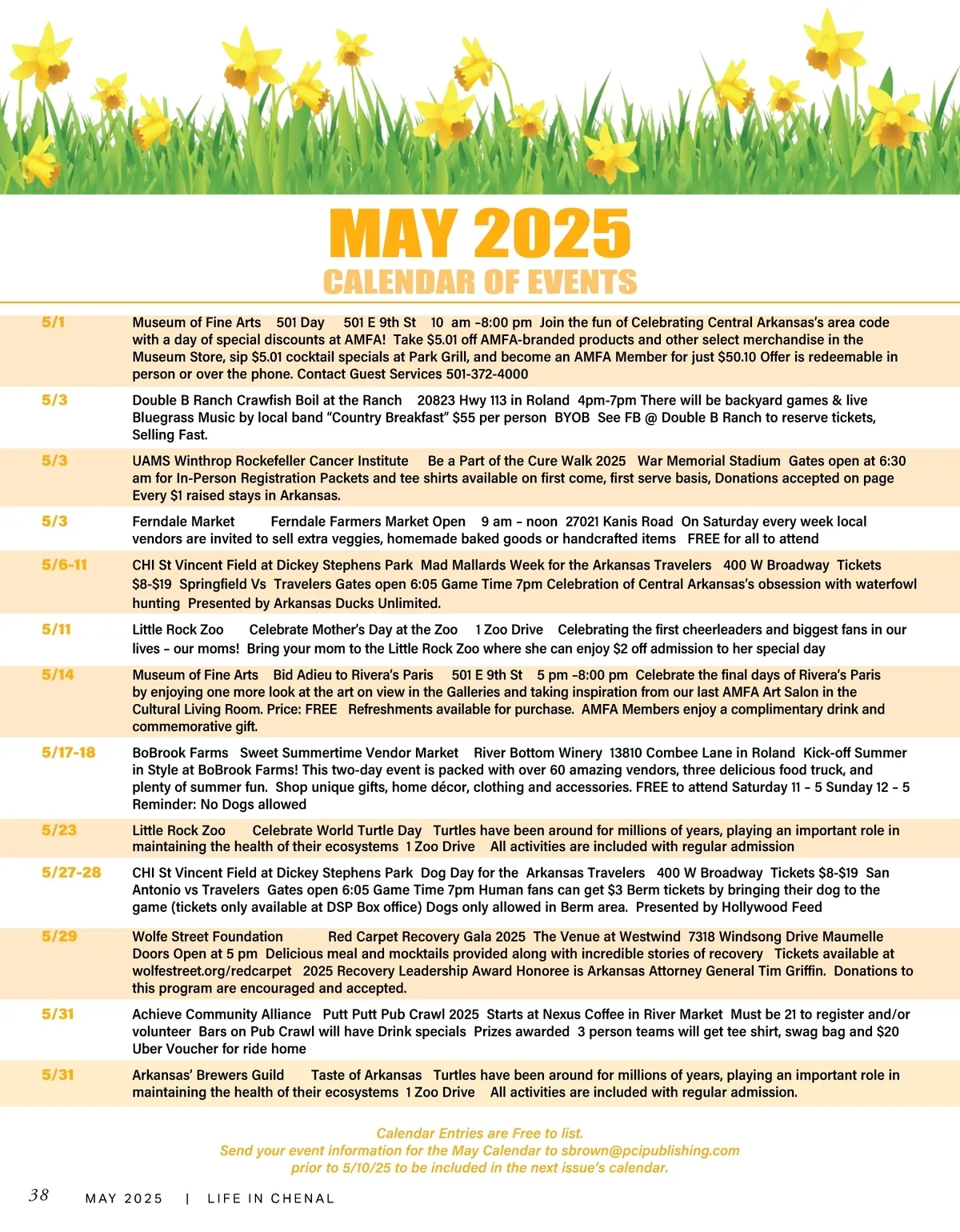 MAY 2025
CALENDAR OF EVENTS

| | |
|---|---|
| 5/1 | Museum of Fine Arts 501 Day 501 E 9th St 10 am -8:00 pm Join the fun of Celebrating Central Arkansas's area code with a day of special discounts at AMFA! Take \$5.01 off AMFA-branded products and other select merchandise in the Museum Store, sip \$5.01 cocktail specials at Park Grill, and become an AMFA Member for just \$50.10 Offer is redeemable in person or over the phone. Contact Guest Services 501-372-4000 |
| 5/3 | Double B Ranch Crawfish Boil at the Ranch 20823 Hwy 113 in Roland 4pm-7pm There will be backyard games & live Bluegrass Music by local band "Country Breakfast" \$55 per person BYOB See FB @ Double B Ranch to reserve tickets, Selling Fast. |
| 5/3 | UAMS Winthrop Rockefeller Cancer Institute Be a Part of the Cure Walk 2025 War Memorial Stadium Gates open at 6:30 am for In-Person Registration Packets and tee shirts available on first come, first serve basis, Donations accepted on page Every \$1 raised stays in Arkansas. |
| 5/3 | Ferndale Market Ferndale Farmers Market Open 9 am - noon 27021 Kanis Road On Saturday every week local vendors are invited to sell extra veggies, homemade baked goods or handcrafted items FREE for all to attend |
| 5/6-11 | CHI St Vincent Field at Dickey Stephens Park Mad Mallards Week for the Arkansas Travelers 400 W Broadway Tickets \$8-\$19 Springfield Vs Travelers Gates open 6:05 Game Time 7pm Celebration of Central Arkansas's obsession with waterfowl hunting Presented by Arkansas Ducks Unlimited. |
| 5/11 | Little Rock Zoo Celebrate Mother's Day at the Zoo 1 Zoo Drive Celebrating the first cheerleaders and biggest fans in our lives - our moms! Bring your mom to the Little Rock Zoo where she can enjoy \$2 off admission to her special day |
| 5/14 | Museum of Fine Arts Bid Adieu to Rivera's Paris 501 E 9th St 5 pm -8:00 pm Celebrate the final days of Rivera's Paris by enjoying one more look at the art on view in the Galleries and taking inspiration from our last AMFA Art Salon in the Cultural Living Room. Price: FREE Refreshments available for purchase. AMFA Members enjoy a complimentary drink and commemorative gift. |
| 5/17-18 | BoBrook Farms Sweet Summertime Vendor Market River Bottom Winery 13810 Combee Lane in Roland Kick-off Summer in Style at BoBrook Farms! This two-day event is packed with over 60 amazing vendors, three delicious food truck, and plenty of summer fun. Shop unique gifts, home décor, clothing and accessories. FREE to attend Saturday 11 - 5 Sunday 12 - 5 Reminder: No Dogs allowed |
| 5/23 | Little Rock Zoo Celebrate World Turtle Day Turtles have been around for millions of years, playing an important role in maintaining the health of their ecosystems 1 Zoo Drive All activities are included with regular admission |
| 5/27-28 | CHI St Vincent Field at Dickey Stephens Park Dog Day for the Arkansas Travelers 400 W Broadway Tickets \$8-\$19 San Antonio vs Travelers Gates open 6:05 Game Time 7pm Human fans can get \$3 Berm tickets by bringing their dog to the game (tickets only available at DSP Box office) Dogs only allowed in Berm area. Presented by Hollywood Feed |
| 5/29 | Wolfe Street Foundation Red Carpet Recovery Gala 2025 The Venue at Westwind 7318 Windsong Drive Maumelle Doors Open at 5 pm Delicious meal and mocktails provided along with incredible stories of recovery Tickets available at wolfestreet.org/redcarpet 2025 Recovery Leadership Award Honoree is Arkansas Attorney General Tim Griffin. Donations to this program are encouraged and accepted. |
| 5/31 | Achieve Community Alliance Putt Putt Pub Crawl 2025 Starts at Nexus Coffee in River Market Must be 21 to register and/or volunteer Bars on Pub Crawl will have Drink specials Prizes awarded 3 person teams will get tee shirt, swag bag and \$20 Uber Voucher for ride home |
| 5/31 | Arkansas' Brewers Guild Taste of Arkansas Turtles have been around for millions of years, playing an important role in maintaining the health of their ecosystems 1 Zoo Drive All activities are included with regular admission. |

Calendar Entries are Free to list.
Send your event information for the May Calendar to sbrown@pcipublishing.com prior to 5/10/25 to be included in the next issue's calendar.

38 MAY 2025 | LIFE IN CHENAL